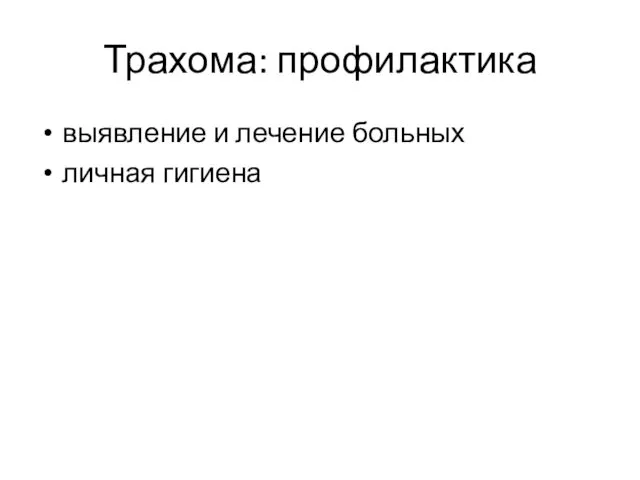 Трахома: профилактика

• выявление и лечение больных
• личная гигиена